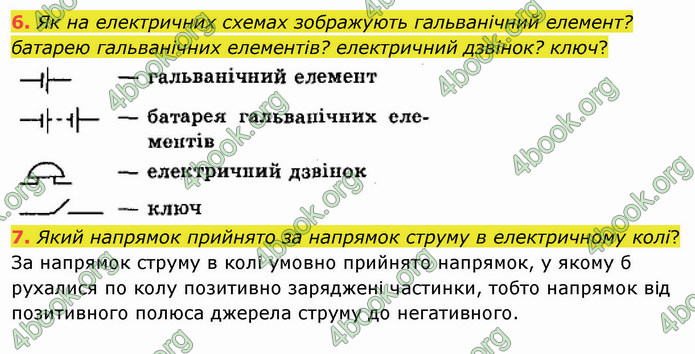 6. Як на електричних схемах зображують гальванічний елемент? батарею гальванічних елементів? електричний дзвінок? ключ?

— гальванічний елемент

— батарея гальванічних елементів

— електричний дзвінок

— ключ

7. Який напрямок прийнято за напрямок струму в електричному колі?

За напрямок струму в колі умовно прийнято напрямок, у якому б рухалися по колу позитивно заряджені частинки, тобто напрямок від позитивного полюса джерела струму до негативного.

4book.org